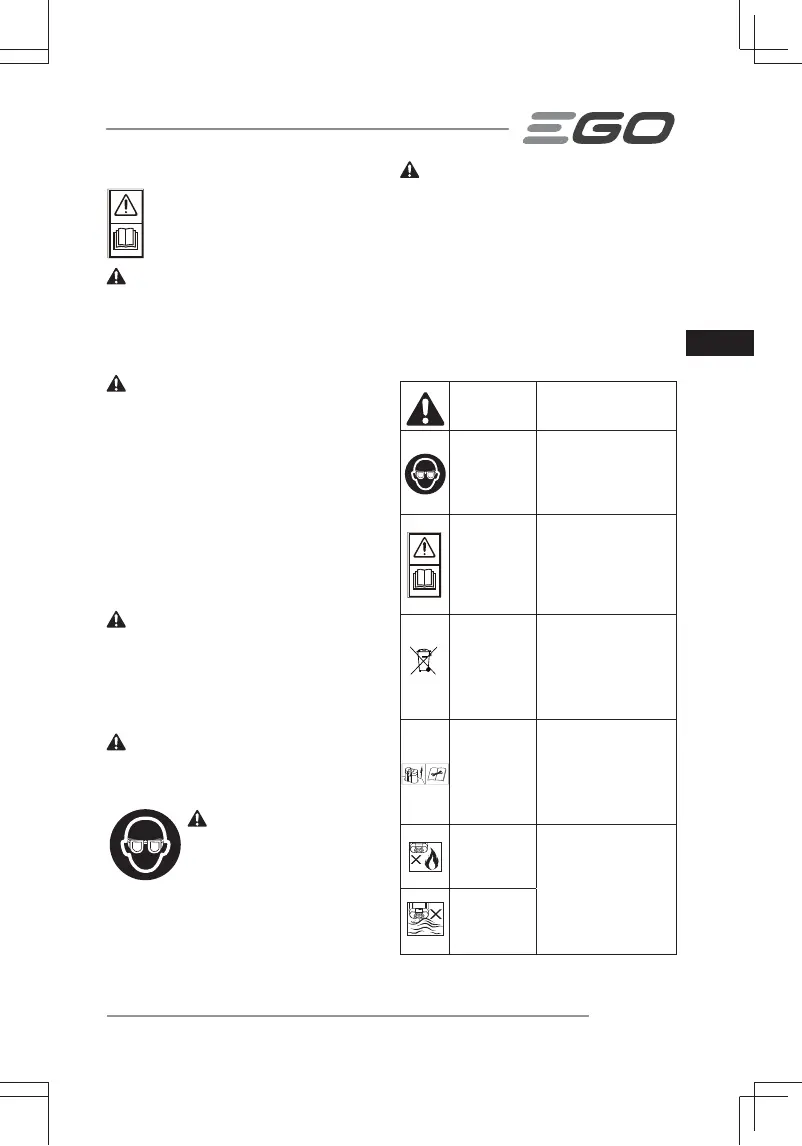 EGO